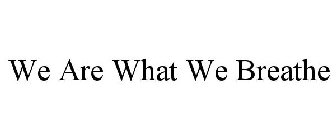 We Are What We Breathe